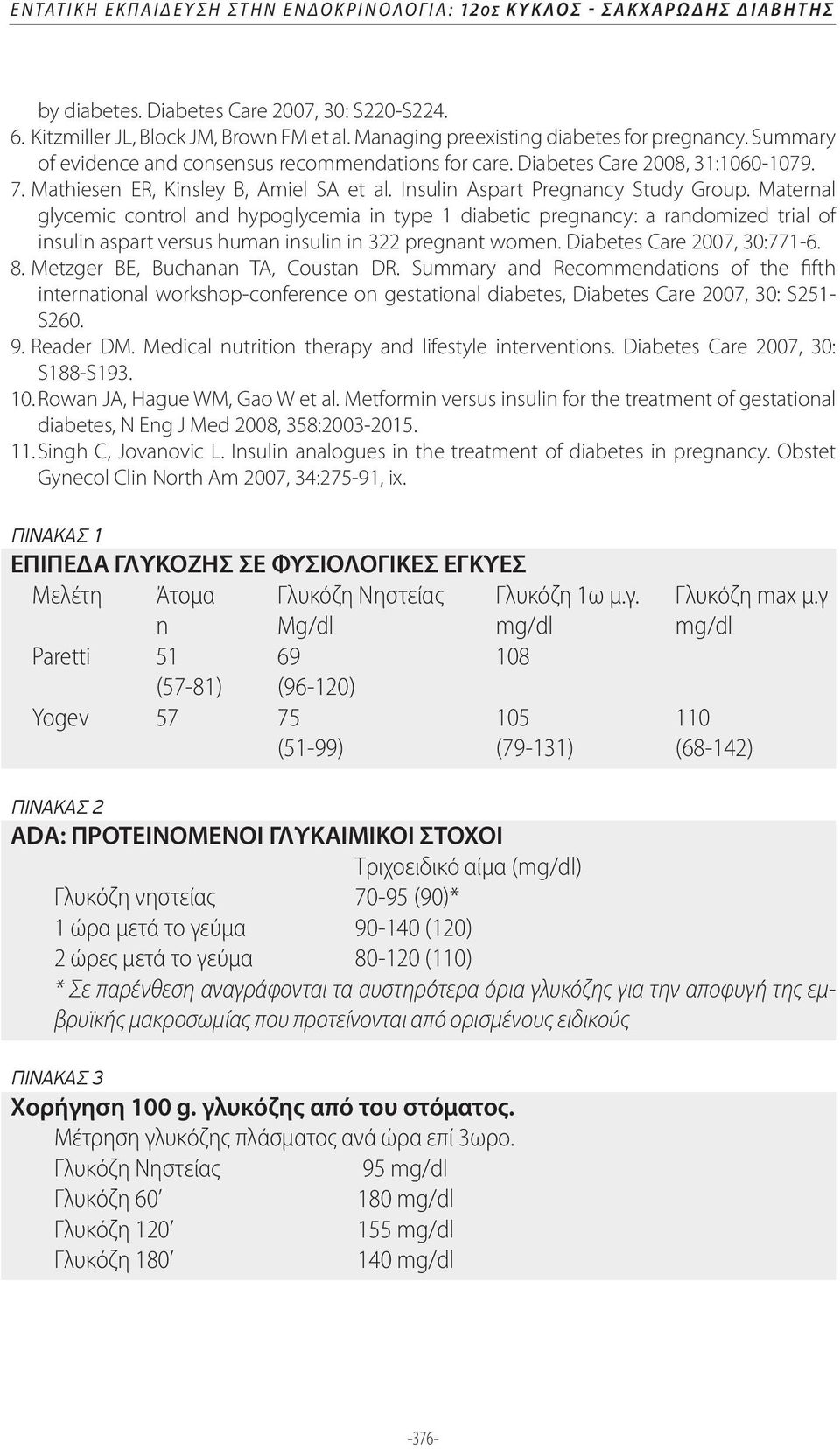 ΕΝΤΑΤΙΚΗ ΕΚΠΑΙΔΕΥΣΗ ΣΤΗΝ ΕΝΔΟΚΡΙΝΟΛΟΓΙΑ: 12ος ΚΥΚΛΟΣ - ΣΑΚΧΑΡΩΔΗΣ ΔΙΑΒΗΤΗΣ

by diabetes. Diabetes Care 2007, 30: S220-S224.

6. Kitzmiller JL, Block JM, Brown FM et al. Managing preexisting diabetes for pregnancy. Summary of evidence and consensus recommendations for care. Diabetes Care 2008, 31:1060-1079.

7. Mathiesen ER, Kinsley B, Amiel SA et al. Insulin Aspart Pregnancy Study Group. Maternal glycemic control and hypoglycemia in type 1 diabetic pregnancy: a randomized trial of insulin aspart versus human insulin in 322 pregnant women. Diabetes Care 2007, 30:771-6.

8. Metzger BE, Buchanan TA, Coustan DR. Summary and Recommendations of the fifth international workshop-conference on gestational diabetes, Diabetes Care 2007, 30: S251-S260.

9. Reader DM. Medical nutrition therapy and lifestyle interventions. Diabetes Care 2007, 30: S188-S193.

10. Rowan JA, Hague WM, Gao W et al. Metformin versus insulin for the treatment of gestational diabetes, N Eng J Med 2008, 358:2003-2015.

11. Singh C, Jovanovic L. Insulin analogues in the treatment of diabetes in pregnancy. Obstet Gynecol Clin North Am 2007, 34:275-91, ix.

ΠΙΝΑΚΑΣ 1

ΕΠΙΠΕΔΑ ΓΛΥΚΟΖΗΣ ΣΕ ΦΥΣΙΟΛΟΓΙΚΕΣ ΕΓΚΥΕΣ

| Μελέτη | Άτομα n | Γλυκόζη Νηστείας Mg/dl | Γλυκόζη 1ω μ.γ. mg/dl | Γλυκόζη max μ.γ mg/dl |
|---|---|---|---|---|
| Paretti | 51 (57-81) | 69 (96-120) | 108 | |
| Yogev | 57 | 75 (51-99) | 105 (79-131) | 110 (68-142) |

ΠΙΝΑΚΑΣ 2

ADA: ΠΡΟΤΕΙΝΟΜΕΝΟΙ ΓΛΥΚΑΙΜΙΚΟΙ ΣΤΟΧΟΙ

| | Τριχοειδικό αίμα (mg/dl) |
|---|---|
| Γλυκόζη νηστείας | 70-95 (90)* |
| 1 ώρα μετά το γεύμα | 90-140 (120) |
| 2 ώρες μετά το γεύμα | 80-120 (110) |

* Σε παρένθεση αναγράφονται τα αυστηρότερα όρια γλυκόζης για την αποφυγή της εμβρυϊκής μακροσωμίας που προτείνονται από ορισμένους ειδικούς

ΠΙΝΑΚΑΣ 3

Χορήγηση 100 g. γλυκόζης από του στόματος.

Μέτρηση γλυκόζης πλάσματος ανά ώρα επί 3ωρο.

| | |
|---|---|
| Γλυκόζη Νηστείας | 95 mg/dl |
| Γλυκόζη 60′ | 180 mg/dl |
| Γλυκόζη 120′ | 155 mg/dl |
| Γλυκόζη 180′ | 140 mg/dl |

-376-